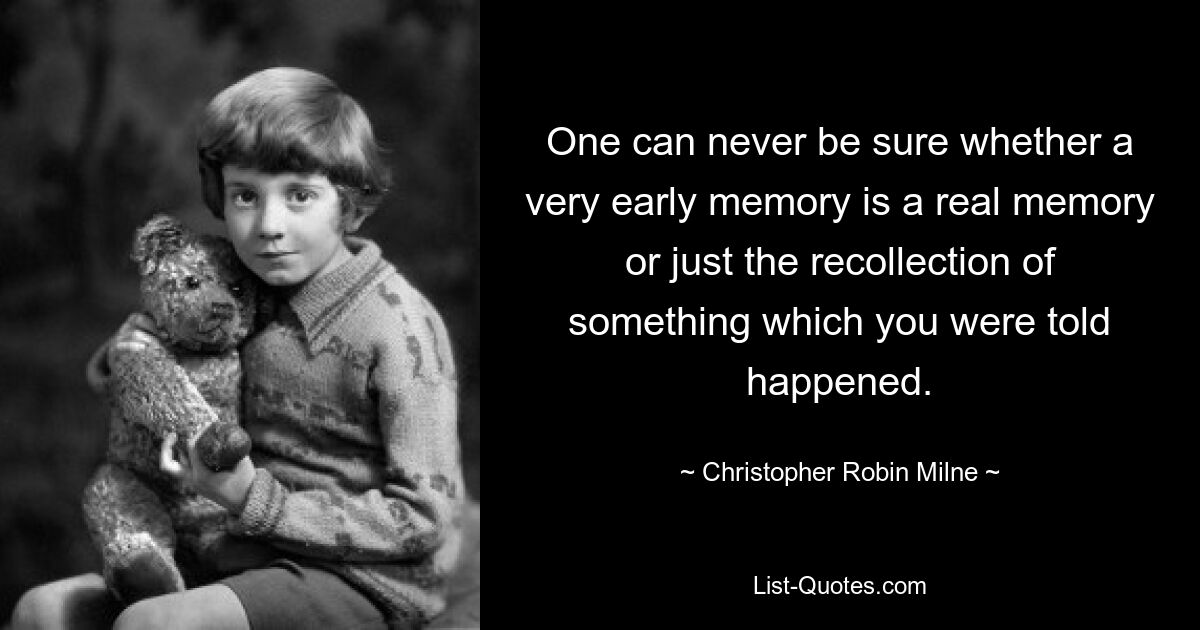 One can never be sure whether a very early memory is a real memory or just the recollection of something which you were told happened.

~ Christopher Robin Milne ~

List-Quotes.com